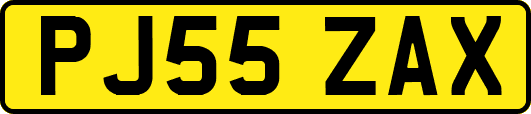 PJ55 ZAX